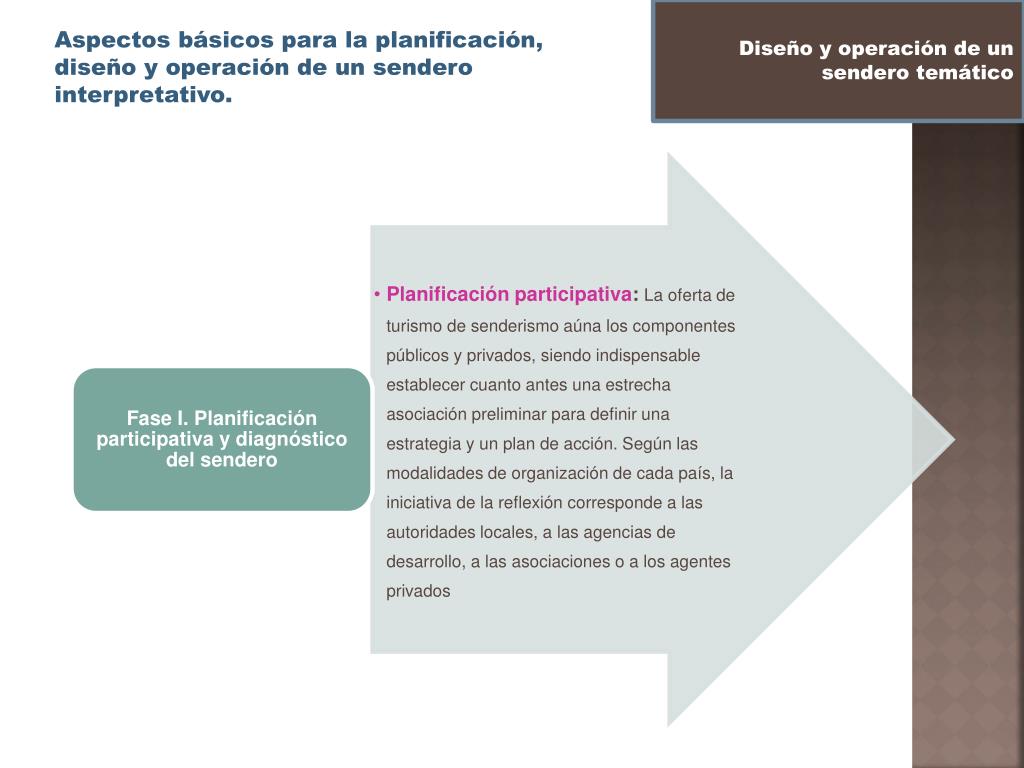 Aspectos básicos para la planificación, diseño y operación de un sendero interpretativo.

Diseño y operación de un sendero temático

Fase I. Planificación participativa y diagnóstico del sendero

• Planificación participativa: La oferta de turismo de senderismo aúna los componentes públicos y privados, siendo indispensable establecer cuanto antes una estrecha asociación preliminar para definir una estrategia y un plan de acción. Según las modalidades de organización de cada país, la iniciativa de la reflexión corresponde a las autoridades locales, a las agencias de desarrollo, a las asociaciones o a los agentes privados